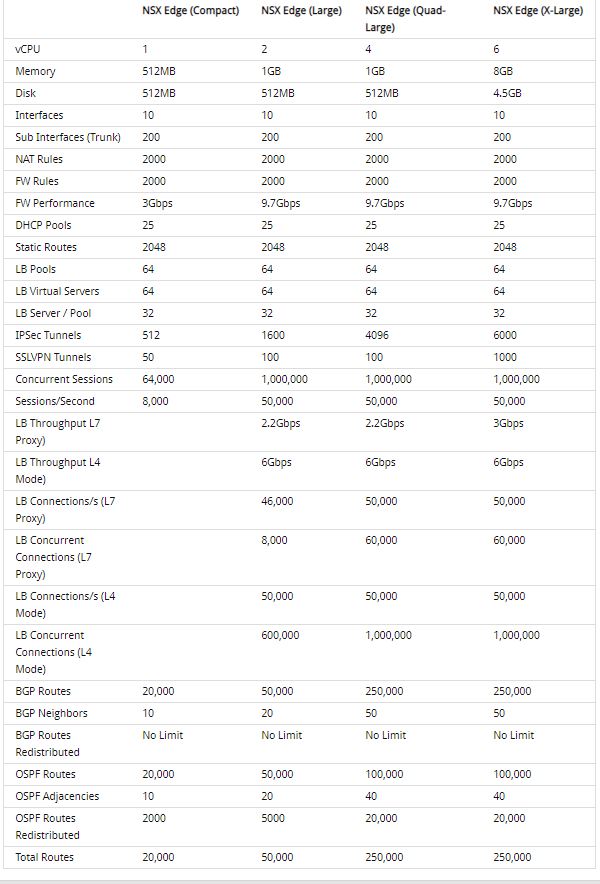 |  | NSX Edge (Compact) | NSX Edge (Large) | NSX Edge (Quad-Large) | NSX Edge (X-Large) |
|---|---|---|---|---|
| vCPU | 1 | 2 | 4 | 6 |
| Memory | 512MB | 1GB | 1GB | 8GB |
| Disk | 512MB | 512MB | 512MB | 4.5GB |
| Interfaces | 10 | 10 | 10 | 10 |
| Sub Interfaces (Trunk) | 200 | 200 | 200 | 200 |
| NAT Rules | 2000 | 2000 | 2000 | 2000 |
| FW Rules | 2000 | 2000 | 2000 | 2000 |
| FW Performance | 3Gbps | 9.7Gbps | 9.7Gbps | 9.7Gbps |
| DHCP Pools | 25 | 25 | 25 | 25 |
| Static Routes | 2048 | 2048 | 2048 | 2048 |
| LB Pools | 64 | 64 | 64 | 64 |
| LB Virtual Servers | 64 | 64 | 64 | 64 |
| LB Server / Pool | 32 | 32 | 32 | 32 |
| IPSec Tunnels | 512 | 1600 | 4096 | 6000 |
| SSLVPN Tunnels | 50 | 100 | 100 | 1000 |
| Concurrent Sessions | 64,000 | 1,000,000 | 1,000,000 | 1,000,000 |
| Sessions/Second | 8,000 | 50,000 | 50,000 | 50,000 |
| LB Throughput L7 Proxy) |  | 2.2Gbps | 2.2Gbps | 3Gbps |
| LB Throughput L4 Mode) |  | 6Gbps | 6Gbps | 6Gbps |
| LB Connections/s (L7 Proxy) |  | 46,000 | 50,000 | 50,000 |
| LB Concurrent Connections (L7 Proxy) |  | 8,000 | 60,000 | 60,000 |
| LB Connections/s (L4 Mode) |  | 50,000 | 50,000 | 50,000 |
| LB Concurrent Connections (L4 Mode) |  | 600,000 | 1,000,000 | 1,000,000 |
| BGP Routes | 20,000 | 50,000 | 250,000 | 250,000 |
| BGP Neighbors | 10 | 20 | 50 | 50 |
| BGP Routes Redistributed | No Limit | No Limit | No Limit | No Limit |
| OSPF Routes | 20,000 | 50,000 | 100,000 | 100,000 |
| OSPF Adjacencies | 10 | 20 | 40 | 40 |
| OSPF Routes Redistributed | 2000 | 5000 | 20,000 | 20,000 |
| Total Routes | 20,000 | 50,000 | 250,000 | 250,000 |